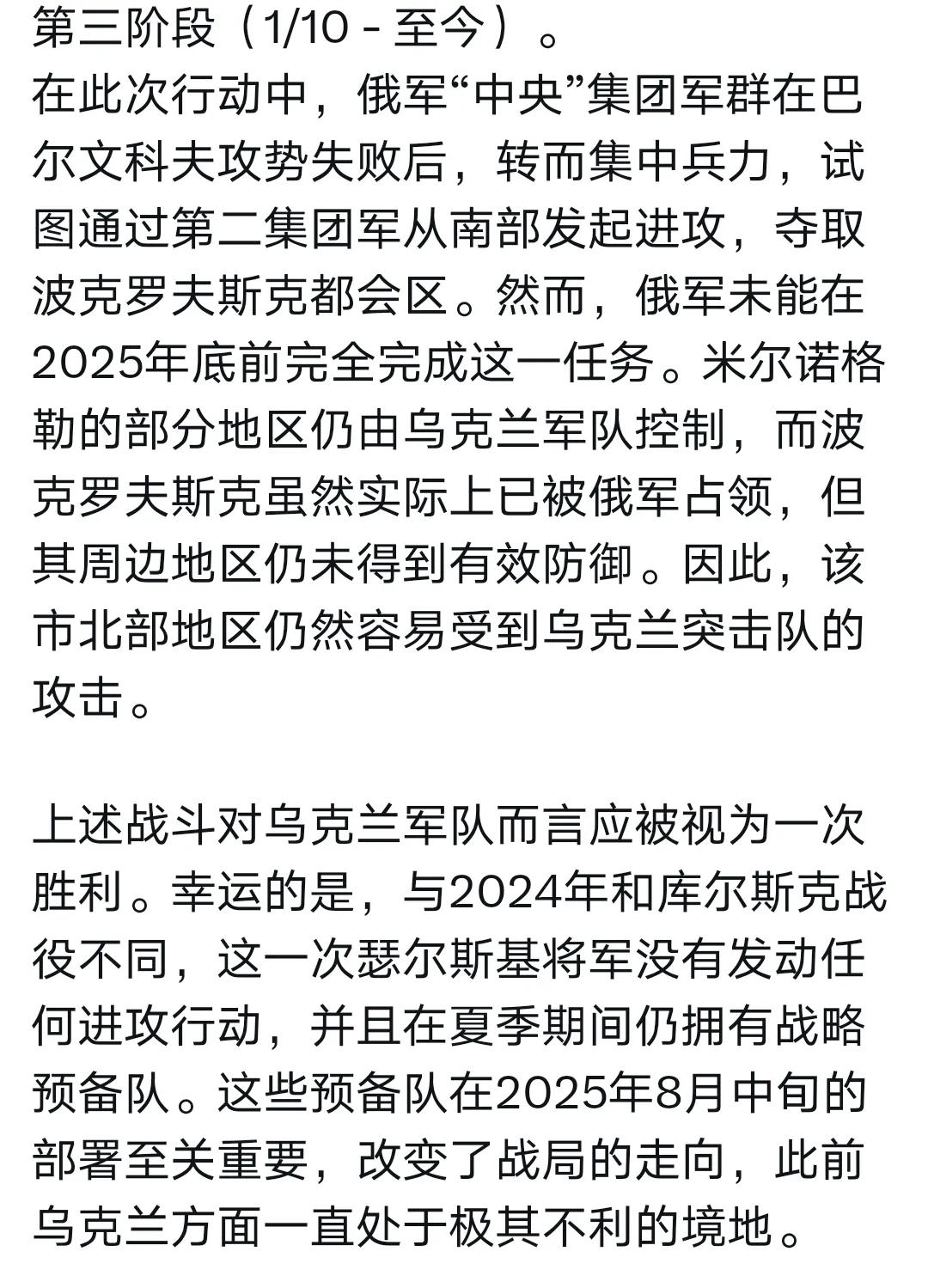 第三阶段（1/10 - 至今）。
在此次行动中，俄军“中央”集团军群在巴尔文科夫攻势失败后，转而集中兵力，试图通过第二集团军从南部发起进攻，夺取波克罗夫斯克都会区。然而，俄军未能在2025年底前完全完成这一任务。米尔诺格勒的部分地区仍由乌克兰军队控制，而波克罗夫斯克虽然实际上已被俄军占领，但其周边地区仍未得到有效防御。因此，该市北部地区仍然容易受到乌克兰突击队的攻击。

上述战斗对乌克兰军队而言应被视为一次胜利。幸运的是，与2024年和库尔斯克战役不同，这一次瑟尔斯基将军没有发动任何进攻行动，并且在夏季期间仍拥有战略预备队。这些预备队在2025年8月中旬的部署至关重要，改变了战局的走向，此前乌克兰方面一直处于极其不利的境地。